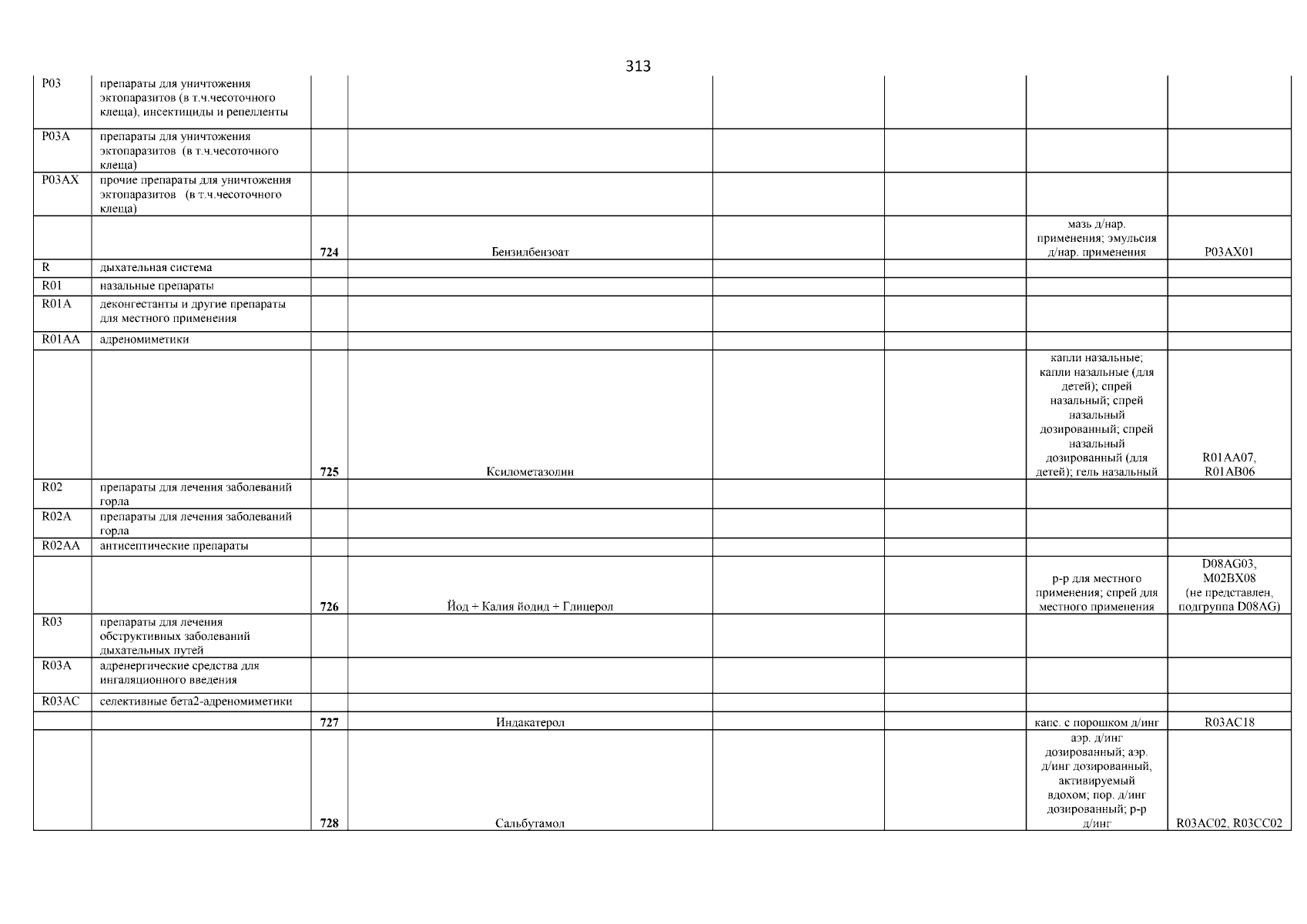 313

| | | | | | | | |
|---|---|---|---|---|---|---|---|
| P03 | препараты для уничтожения эктопаразитов (в т.ч.чесоточного клеща), инсектициды и репелленты | | | | | | |
| P03A | препараты для уничтожения эктопаразитов (в т.ч.чесоточного клеща) | | | | | | |
| P03AX | прочие препараты для уничтожения эктопаразитов (в т.ч.чесоточного клеща) | | | | | | |
| | | 724 | Бензилбензоат | | | мазь д/нар. применения; эмульсия д/нар. применения | P03AX01 |
| R | дыхательная система | | | | | | |
| R01 | назальные препараты | | | | | | |
| R01A | деконгестанты и другие препараты для местного применения | | | | | | |
| R01AA | адреномиметики | | | | | | |
| | | 725 | Ксилометазолин | | | капли назальные; капли назальные (для детей); спрей назальный; спрей назальный дозированный; спрей назальный дозированный (для детей); гель назальный | R01AA07, R01AB06 |
| R02 | препараты для лечения заболеваний горла | | | | | | |
| R02A | препараты для лечения заболеваний горла | | | | | | |
| R02AA | антисептические препараты | | | | | | |
| | | 726 | Йод + Калия йодид + Глицерол | | | р-р для местного применения; спрей для местного применения | D08AG03, M02BX08 (не представлен, подгруппа D08AG) |
| R03 | препараты для лечения обструктивных заболеваний дыхательных путей | | | | | | |
| R03A | адренергические средства для ингаляционного введения | | | | | | |
| R03AC | селективные бета2-адреномиметики | | | | | | |
| | | 727 | Индакатерол | | | капс. с порошком д/инг | R03AC18 |
| | | 728 | Сальбутамол | | | аэр. д/инг дозированный; аэр. д/инг дозированный, активируемый вдохом; пор. д/инг дозированный; р-р д/инг | R03AC02, R03CC02 |